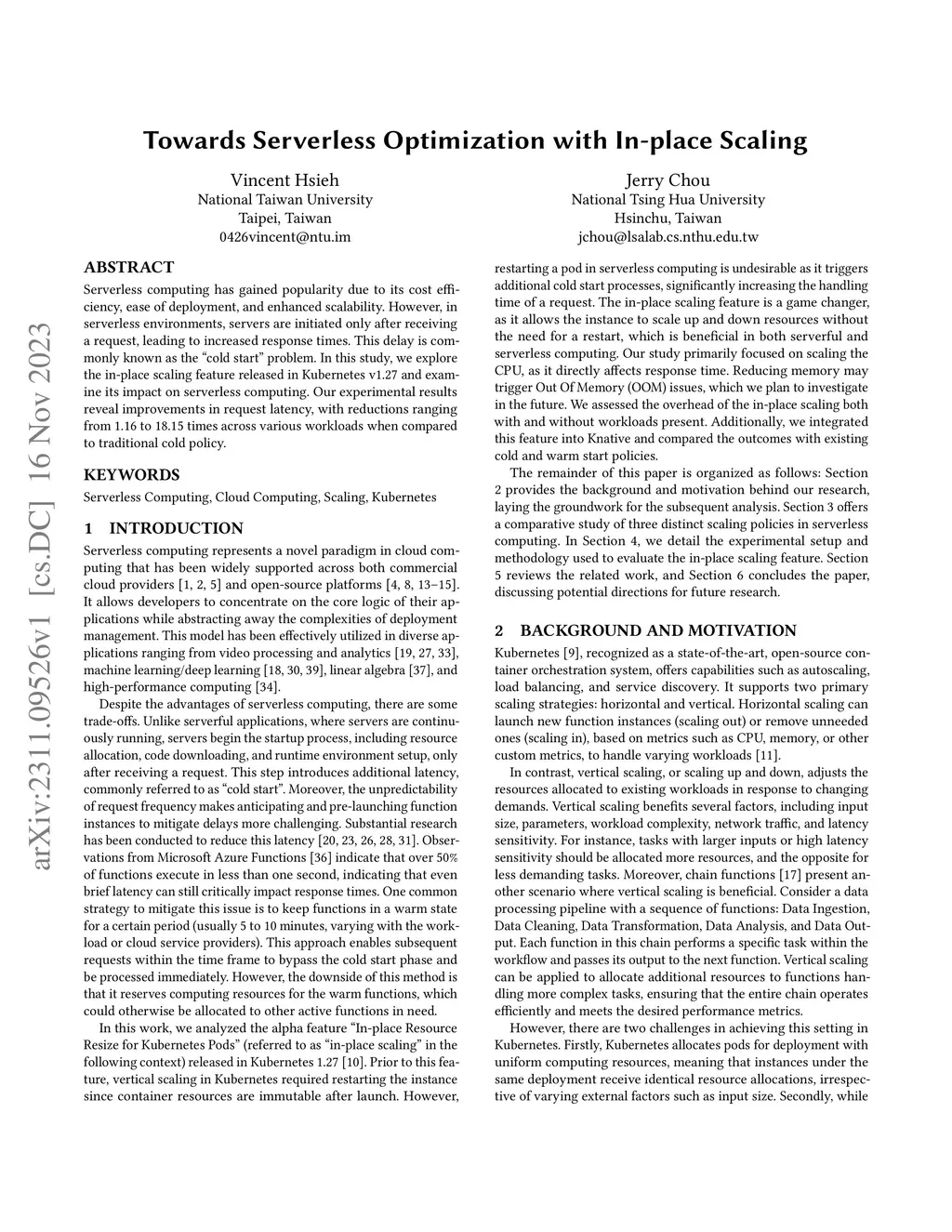 arXiv:2311.09526v1 [cs.DC] 16 Nov 2023

Towards Serverless Optimization with In-place Scaling

Vincent Hsieh
National Taiwan University
Taipei, Taiwan
0426vincent@ntu.im

Jerry Chou
National Tsing Hua University
Hsinchu, Taiwan
jchou@lsalab.cs.nthu.edu.tw

ABSTRACT

Serverless computing has gained popularity due to its cost efficiency, ease of deployment, and enhanced scalability. However, in serverless environments, servers are initiated only after receiving a request, leading to increased response times. This delay is commonly known as the “cold start” problem. In this study, we explore the in-place scaling feature released in Kubernetes v1.27 and examine its impact on serverless computing. Our experimental results reveal improvements in request latency, with reductions ranging from 1.16 to 18.15 times across various workloads when compared to traditional cold policy.

KEYWORDS

Serverless Computing, Cloud Computing, Scaling, Kubernetes

1 INTRODUCTION

Serverless computing represents a novel paradigm in cloud computing that has been widely supported across both commercial cloud providers [1, 2, 5] and open-source platforms [4, 8, 13–15]. It allows developers to concentrate on the core logic of their applications while abstracting away the complexities of deployment management. This model has been effectively utilized in diverse applications ranging from video processing and analytics [19, 27, 33], machine learning/deep learning [18, 30, 39], linear algebra [37], and high-performance computing [34].

Despite the advantages of serverless computing, there are some trade-offs. Unlike serverful applications, where servers are continuously running, servers begin the startup process, including resource allocation, code downloading, and runtime environment setup, only after receiving a request. This step introduces additional latency, commonly referred to as “cold start”. Moreover, the unpredictability of request frequency makes anticipating and pre-launching function instances to mitigate delays more challenging. Substantial research has been conducted to reduce this latency [20, 23, 26, 28, 31]. Observations from Microsoft Azure Functions [36] indicate that over 50% of functions execute in less than one second, indicating that even brief latency can still critically impact response times. One common strategy to mitigate this issue is to keep functions in a warm state for a certain period (usually 5 to 10 minutes, varying with the workload or cloud service providers). This approach enables subsequent requests within the time frame to bypass the cold start phase and be processed immediately. However, the downside of this method is that it reserves computing resources for the warm functions, which could otherwise be allocated to other active functions in need.

In this work, we analyzed the alpha feature “In-place Resource Resize for Kubernetes Pods” (referred to as “in-place scaling” in the following context) released in Kubernetes 1.27 [10]. Prior to this feature, vertical scaling in Kubernetes required restarting the instance since container resources are immutable after launch. However, restarting a pod in serverless computing is undesirable as it triggers additional cold start processes, significantly increasing the handling time of a request. The in-place scaling feature is a game changer, as it allows the instance to scale up and down resources without the need for a restart, which is beneficial in both serverful and serverless computing. Our study primarily focused on scaling the CPU, as it directly affects response time. Reducing memory may trigger Out Of Memory (OOM) issues, which we plan to investigate in the future. We assessed the overhead of the in-place scaling both with and without workloads present. Additionally, we integrated this feature into Knative and compared the outcomes with existing cold and warm start policies.

The remainder of this paper is organized as follows: Section 2 provides the background and motivation behind our research, laying the groundwork for the subsequent analysis. Section 3 offers a comparative study of three distinct scaling policies in serverless computing. In Section 4, we detail the experimental setup and methodology used to evaluate the in-place scaling feature. Section 5 reviews the related work, and Section 6 concludes the paper, discussing potential directions for future research.

2 BACKGROUND AND MOTIVATION

Kubernetes [9], recognized as a state-of-the-art, open-source container orchestration system, offers capabilities such as autoscaling, load balancing, and service discovery. It supports two primary scaling strategies: horizontal and vertical. Horizontal scaling can launch new function instances (scaling out) or remove unneeded ones (scaling in), based on metrics such as CPU, memory, or other custom metrics, to handle varying workloads [11].

In contrast, vertical scaling, or scaling up and down, adjusts the resources allocated to existing workloads in response to changing demands. Vertical scaling benefits several factors, including input size, parameters, workload complexity, network traffic, and latency sensitivity. For instance, tasks with larger inputs or high latency sensitivity should be allocated more resources, and the opposite for less demanding tasks. Moreover, chain functions [17] present another scenario where vertical scaling is beneficial. Consider a data processing pipeline with a sequence of functions: Data Ingestion, Data Cleaning, Data Transformation, Data Analysis, and Data Output. Each function in this chain performs a specific task within the workflow and passes its output to the next function. Vertical scaling can be applied to allocate additional resources to functions handling more complex tasks, ensuring that the entire chain operates efficiently and meets the desired performance metrics.

However, there are two challenges in achieving this setting in Kubernetes. Firstly, Kubernetes allocates pods for deployment with uniform computing resources, meaning that instances under the same deployment receive identical resource allocations, irrespective of varying external factors such as input size. Secondly, while